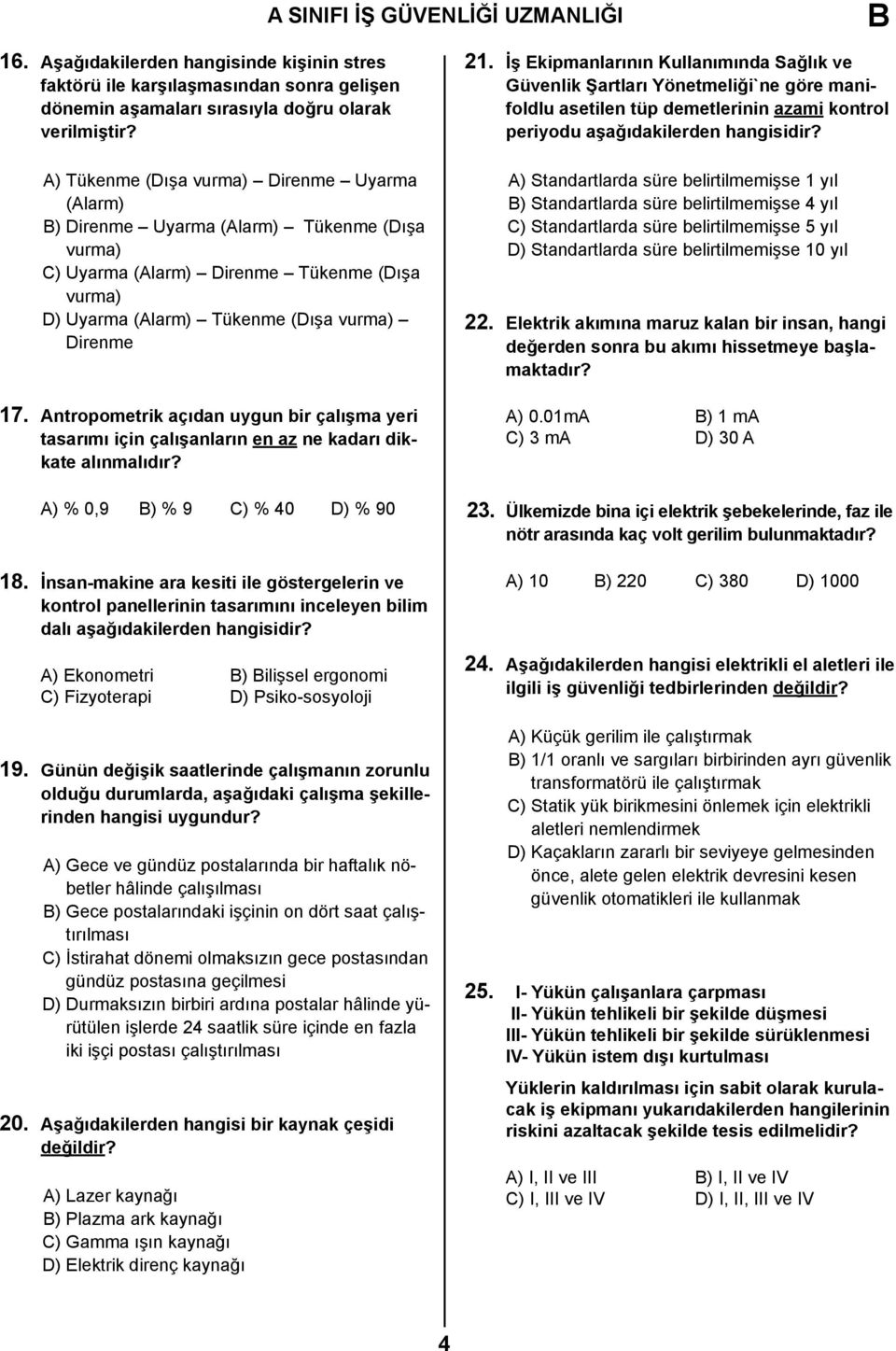 A SINIFI İŞ GÜVENLİĞİ UZMANLIĞI

B

16. Aşağıdakilerden hangisinde kişinin stres faktörü ile karşılaşmasından sonra gelişen dönemin aşamaları sırasıyla doğru olarak verilmiştir?

A) Tükenme (Dışa vurma) – Direnme – Uyarma (Alarm)
B) Direnme – Uyarma (Alarm) – Tükenme (Dışa vurma)
C) Uyarma (Alarm) – Direnme – Tükenme (Dışa vurma)
D) Uyarma (Alarm) – Tükenme (Dışa vurma) – Direnme

17. Antropometrik açıdan uygun bir çalışma yeri tasarımı için çalışanların en az ne kadarı dikkate alınmalıdır?

A) % 0,9 B) % 9 C) % 40 D) % 90

18. İnsan-makine ara kesiti ile göstergelerin ve kontrol panellerinin tasarımını inceleyen bilim dalı aşağıdakilerden hangisidir?

A) Ekonometri
B) Bilişsel ergonomi
C) Fizyoterapi
D) Psiko-sosyoloji

19. Günün değişik saatlerinde çalışmanın zorunlu olduğu durumlarda, aşağıdaki çalışma şekillerinden hangisi uygundur?

A) Gece ve gündüz postalarında bir haftalık nöbetler hâlinde çalışılması
B) Gece postalarındaki işçinin on dört saat çalıştırılması
C) İstirahat dönemi olmaksızın gece postasından gündüz postasına geçilmesi
D) Durmaksızın birbiri ardına postalar hâlinde yürütülen işlerde 24 saatlik süre içinde en fazla iki işçi postası çalıştırılması

20. Aşağıdakilerden hangisi bir kaynak çeşidi değildir?

A) Lazer kaynağı
B) Plazma ark kaynağı
C) Gamma ışın kaynağı
D) Elektrik direnç kaynağı

21. İş Ekipmanlarının Kullanımında Sağlık ve Güvenlik Şartları Yönetmeliği`ne göre manifoldlu asetilen tüp demetlerinin azami kontrol periyodu aşağıdakilerden hangisidir?

A) Standartlarda süre belirtilmemişse 1 yıl
B) Standartlarda süre belirtilmemişse 4 yıl
C) Standartlarda süre belirtilmemişse 5 yıl
D) Standartlarda süre belirtilmemişse 10 yıl

22. Elektrik akımına maruz kalan bir insan, hangi değerden sonra bu akımı hissetmeye başlamaktadır?

A) 0.01mA
B) 1 mA
C) 3 mA
D) 30 A

23. Ülkemizde bina içi elektrik şebekelerinde, faz ile nötr arasında kaç volt gerilim bulunmaktadır?

A) 10 B) 220 C) 380 D) 1000

24. Aşağıdakilerden hangisi elektrikli el aletleri ile ilgili iş güvenliği tedbirlerinden değildir?

A) Küçük gerilim ile çalıştırmak
B) 1/1 oranlı ve sargıları birbirinden ayrı güvenlik transformatörü ile çalıştırmak
C) Statik yük birikmesini önlemek için elektrikli aletleri nemlendirmek
D) Kaçakların zararlı bir seviyeye gelmesinden önce, alete gelen elektrik devresini kesen güvenlik otomatikleri ile kullanmak

25. I- Yükün çalışanlara çarpması
II- Yükün tehlikeli bir şekilde düşmesi
III- Yükün tehlikeli bir şekilde sürüklenmesi
IV- Yükün istem dışı kurtulması

Yüklerin kaldırılması için sabit olarak kurulacak iş ekipmanı yukarıdakilerden hangilerinin riskini azaltacak şekilde tesis edilmelidir?

A) I, II ve III
B) I, II ve IV
C) I, III ve IV
D) I, II, III ve IV

4